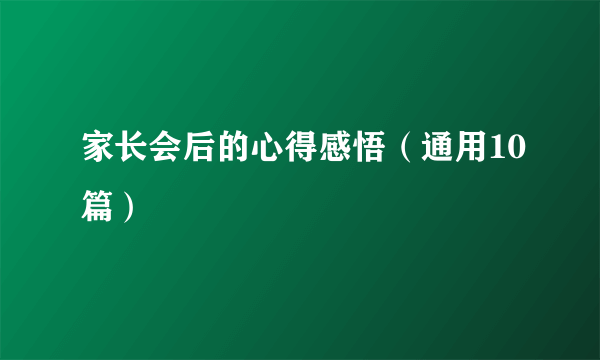 家长会后的心得感悟（通用10篇）